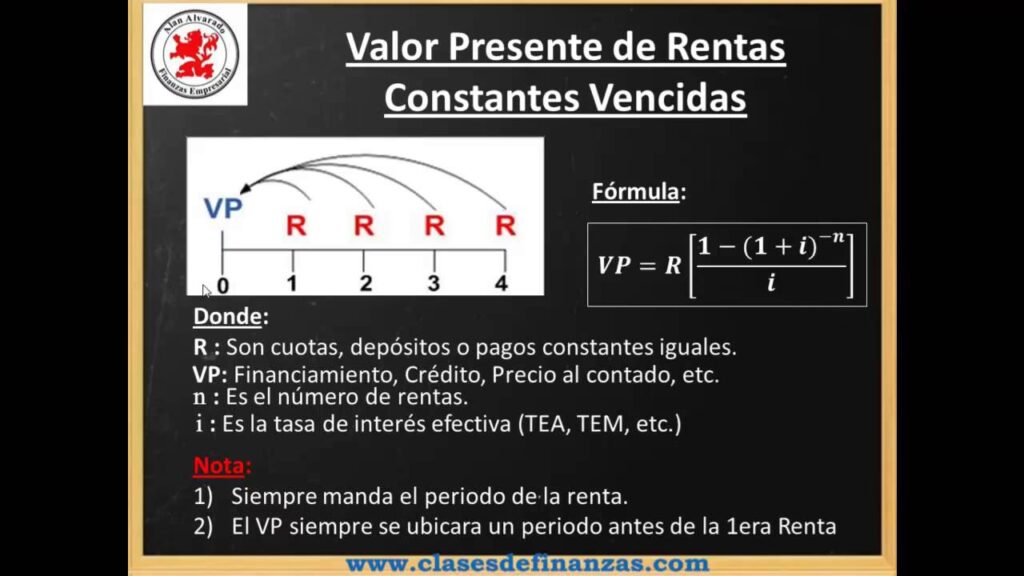 Alan Alvarado
Finanzas Empresarial

Valor Presente de Rentas Constantes Vencidas

VP
R R R R
0 1 2 3 4

Fórmula:

$VP = R\left[\frac{1-(1+i)^{-n}}{i}\right]$

Donde:
R : Son cuotas, depósitos o pagos constantes iguales.
VP: Financiamiento, Crédito, Precio al contado, etc.
n : Es el número de rentas.
i : Es la tasa de interés efectiva (TEA, TEM, etc.)

Nota:
1) Siempre manda el periodo de la renta.
2) El VP siempre se ubicara un periodo antes de la 1era Renta

www.clasesdefinanzas.com